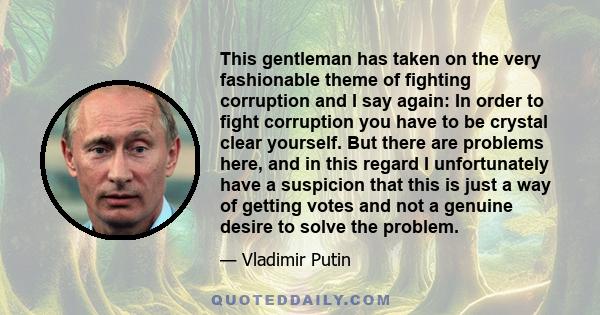 This gentleman has taken on the very fashionable theme of fighting corruption and I say again: In order to fight corruption you have to be crystal clear yourself. But there are problems here, and in this regard I unfortunately have a suspicion that this is just a way of getting votes and not a genuine desire to solve the problem.

— Vladimir Putin

QUOTEDDAILY.COM